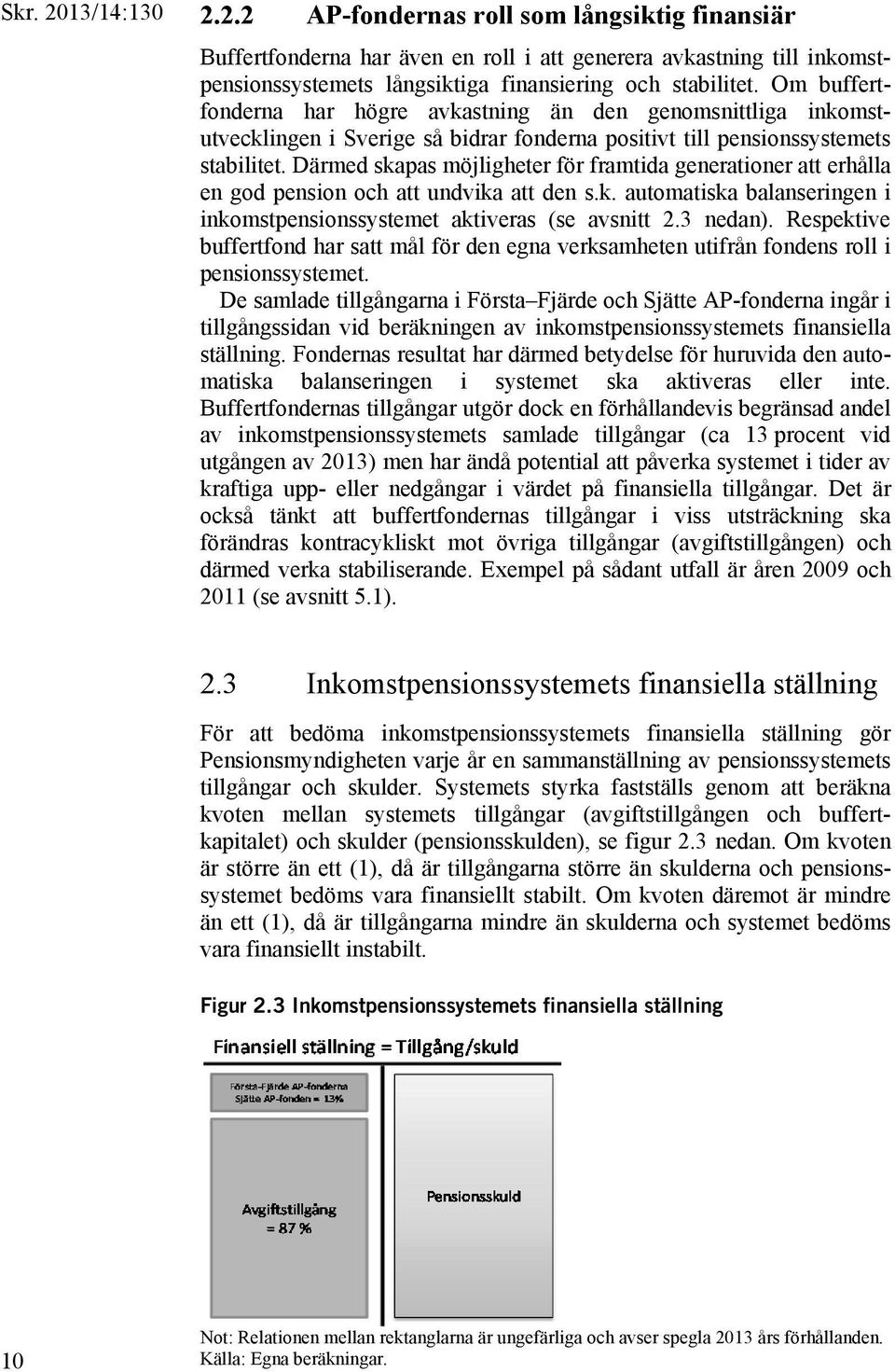 Skr. 2013/14:130

2.2.2 AP-fondernas roll som långsiktig finansiär

Buffertfonderna har även en roll i att generera avkastning till inkomstpensionssystemets långsiktiga finansiering och stabilitet. Om buffertfonderna har högre avkastning än den genomsnittliga inkomstutvecklingen i Sverige så bidrar fonderna positivt till pensionssystemets stabilitet. Därmed skapas möjligheter för framtida generationer att erhålla en god pension och att undvika att den s.k. automatiska balanseringen i inkomstpensionssystemet aktiveras (se avsnitt 2.3 nedan). Respektive buffertfond har satt mål för den egna verksamheten utifrån fondens roll i pensionssystemet.

De samlade tillgångarna i Första–Fjärde och Sjätte AP-fonderna ingår i tillgångssidan vid beräkningen av inkomstpensionssystemets finansiella ställning. Fondernas resultat har därmed betydelse för huruvida den automatiska balanseringen i systemet ska aktiveras eller inte. Buffertfondernas tillgångar utgör dock en förhållandevis begränsad andel av inkomstpensionssystemets samlade tillgångar (ca 13 procent vid utgången av 2013) men har ändå potential att påverka systemet i tider av kraftiga upp- eller nedgångar i värdet på finansiella tillgångar. Det är också tänkt att buffertfondernas tillgångar i viss utsträckning ska förändras kontracykliskt mot övriga tillgångar (avgiftstillgången) och därmed verka stabiliserande. Exempel på sådant utfall är åren 2009 och 2011 (se avsnitt 5.1).

2.3 Inkomstpensionssystemets finansiella ställning

För att bedöma inkomstpensionssystemets finansiella ställning gör Pensionsmyndigheten varje år en sammanställning av pensionssystemets tillgångar och skulder. Systemets styrka fastställs genom att beräkna kvoten mellan systemets tillgångar (avgiftstillgången och buffertkapitalet) och skulder (pensionsskulden), se figur 2.3 nedan. Om kvoten är större än ett (1), då är tillgångarna större än skulderna och pensionssystemet bedöms vara finansiellt stabilt. Om kvoten däremot är mindre än ett (1), då är tillgångarna mindre än skulderna och systemet bedöms vara finansiellt instabilt.

Figur 2.3 Inkomstpensionssystemets finansiella ställning

Finansiell ställning = Tillgång/skuld

Första–Fjärde AP-fonderna
Sjätte AP-fonden = 13%

Avgiftstillgång
= 87 %

Pensionsskuld

Not: Relationen mellan rektanglarna är ungefärliga och avser spegla 2013 års förhållanden.
Källa: Egna beräkningar.

10